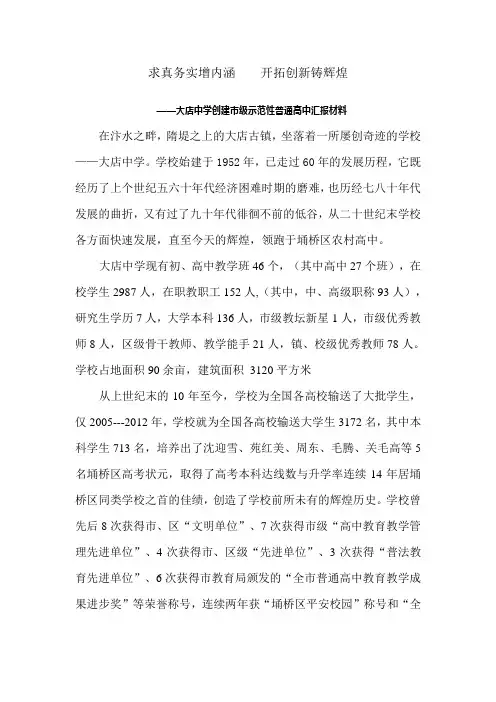 求真务实增内涵　　开拓创新铸辉煌

——大店中学创建市级示范性普通高中汇报材料

在汴水之畔，隋堤之上的大店古镇，坐落着一所屡创奇迹的学校——大店中学。学校始建于 1952 年，已走过 60 年的发展历程，它既经历了上个世纪五六十年代经济困难时期的磨难，也历经七八十年代发展的曲折，又有过了九十年代徘徊不前的低谷，从二十世纪末学校各方面快速发展，直至今天的辉煌，领跑于埇桥区农村高中。

大店中学现有初、高中教学班 46 个，（其中高中 27 个班），在校学生 2987 人，在职教职工 152 人,（其中，中、高级职称 93 人），研究生学历 7 人，大学本科 136 人，市级教坛新星 1 人，市级优秀教师 8 人，区级骨干教师、教学能手 21 人，镇、校级优秀教师 78 人。学校占地面积 90 余亩，建筑面积 3120 平方米

从上世纪末的 10 年至今，学校为全国各高校输送了大批学生，仅 2005---2012 年，学校就为全国各高校输送大学生 3172 名，其中本科学生 713 名，培养出了沈迎雪、苑红美、周东、毛腾、关毛高等 5 名埇桥区高考状元，取得了高考本科达线数与升学率连续 14 年居埇桥区同类学校之首的佳绩，创造了学校前所未有的辉煌历史。学校曾先后 8 次获得市、区“文明单位”、7 次获得市级“高中教育教学管理先进单位”、4 次获得市、区级“先进单位”、3 次获得“普法教育先进单位”、6 次获得市教育局颁发的“全市普通高中教育教学成果进步奖”等荣誉称号，连续两年获“埇桥区平安校园”称号和“全